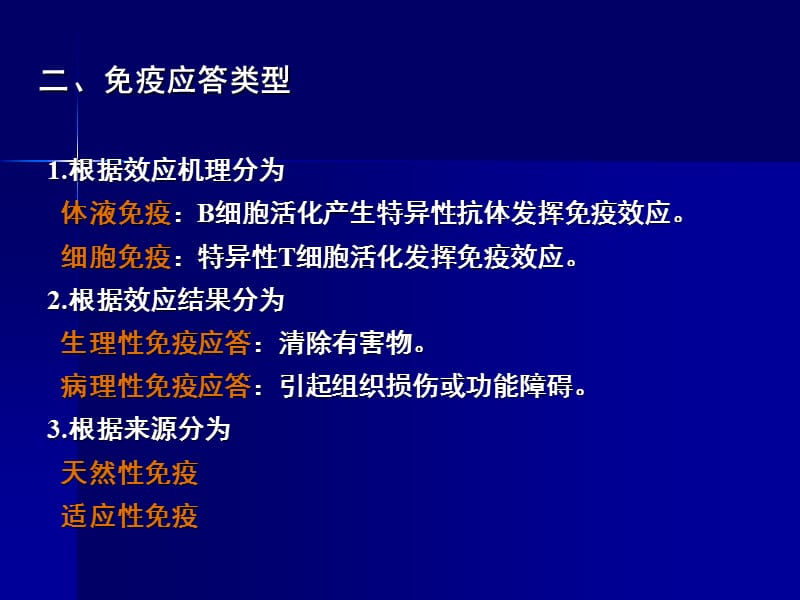 二、免疫应答类型

1.根据效应机理分为

体液免疫：B细胞活化产生特异性抗体发挥免疫效应。

细胞免疫：特异性T细胞活化发挥免疫效应。

2.根据效应结果分为

生理性免疫应答：清除有害物。

病理性免疫应答：引起组织损伤或功能障碍。

3.根据来源分为

天然性免疫

适应性免疫